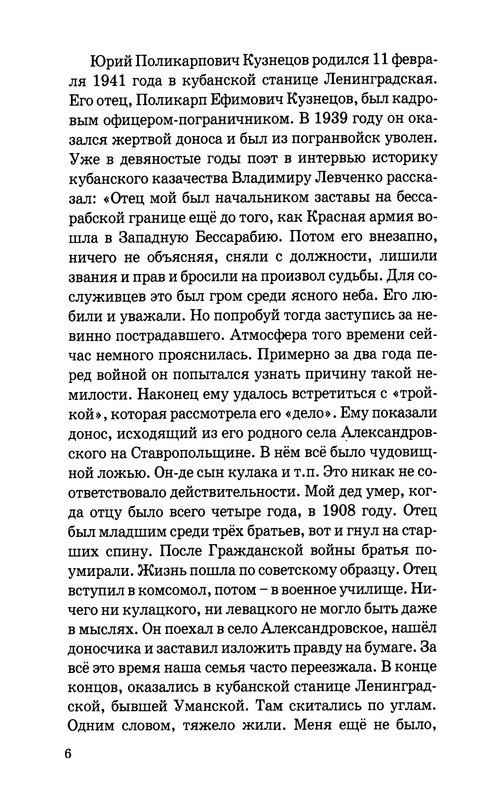 Юрий Поликарпович Кузнецов родился 11 февраля 1941 года в кубанской станице Ленинградская. Его отец, Поликарп Ефимович Кузнецов, был кадровым офицером-пограничником. В 1939 году он оказался жертвой доноса и был из погранвойск уволен. Уже в девяностые годы поэт в интервью историку кубанского казачества Владимиру Левченко рассказал: «Отец мой был начальником заставы на бессарабской границе ещё до того, как Красная армия вошла в Западную Бессарабию. Потом его внезапно, ничего не объясняя, сняли с должности, лишили звания и прав и бросили на произвол судьбы. Для сослуживцев это был гром среди ясного неба. Его любили и уважали. Но попробуй тогда заступись за невинно пострадавшего. Атмосфера того времени сейчас немного прояснилась. Примерно за два года перед войной он попытался узнать причину такой немилости. Наконец ему удалось встретиться с «тройкой», которая рассмотрела его «дело». Ему показали донос, исходящий из его родного села Александровского на Ставропольщине. В нём всё было чудовищной ложью. Он-де сын кулака и т.п. Это никак не соответствовало действительности. Мой дед умер, когда отцу было всего четыре года, в 1908 году. Отец был младшим среди трёх братьев, вот и гнул на старших спину. После Гражданской войны братья поумирали. Жизнь пошла по советскому образцу. Отец вступил в комсомол, потом – в военное училище. Ничего ни кулацкого, ни левацкого не могло быть даже в мыслях. Он поехал в село Александровское, нашёл доносчика и заставил изложить правду на бумаге. За всё это время наша семья часто переезжала. В конце концов, оказались в кубанской станице Ленинградской, бывшей Уманской. Там скитались по углам. Одним словом, тяжело жили. Меня ещё не было,

6